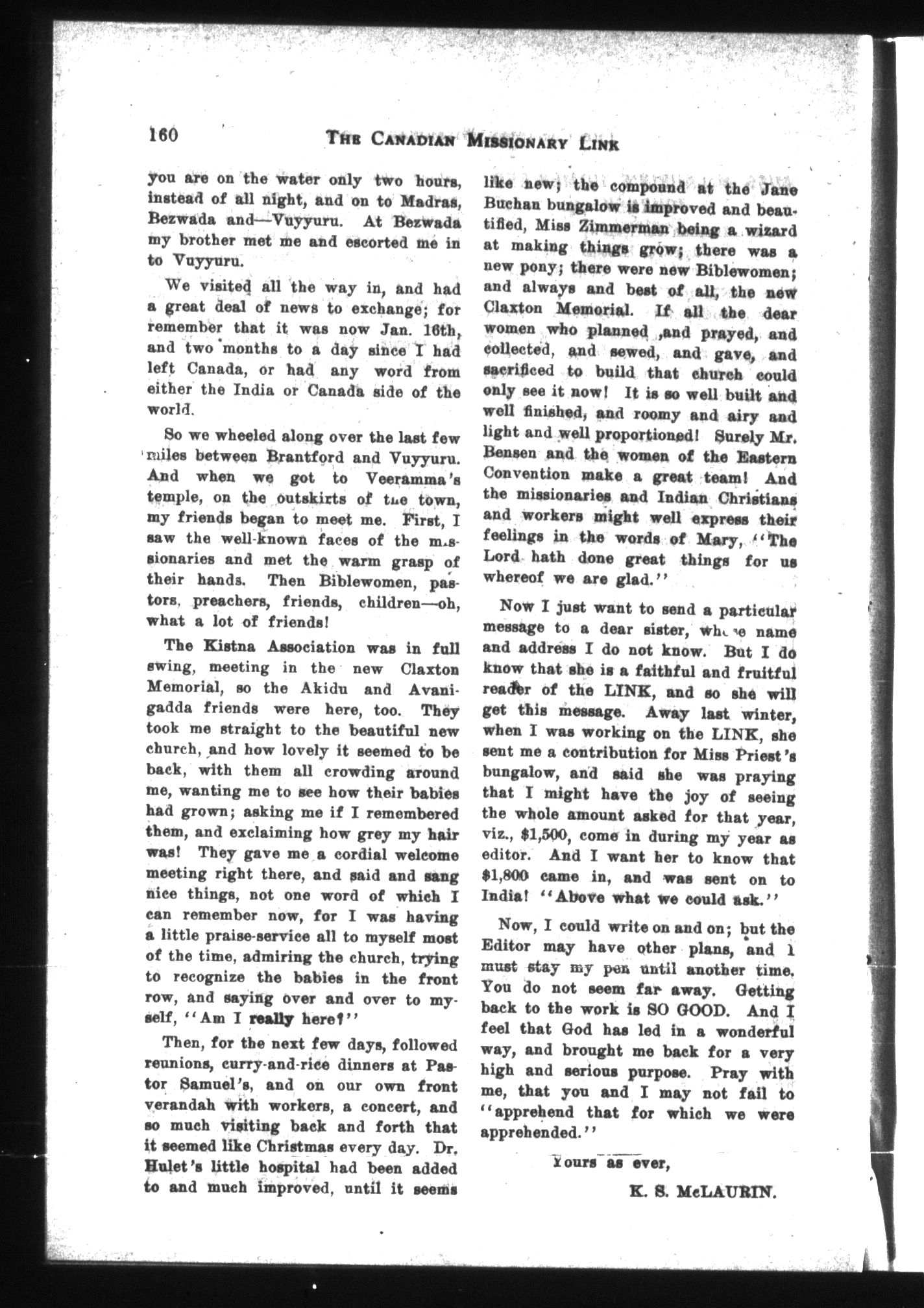 160 THE CANADIAN MISSIONARY LINK

you are on the water only two hours, instead of all night, and on to Madras, Bezwada and—Vuyyuru. At Bezwada my brother met me and escorted me in to Vuyyuru.

We visited all the way in, and had a great deal of news to exchange; for remember that it was now Jan. 16th, and two months to a day since I had left Canada, or had any word from either the India or Canada side of the world.

So we wheeled along over the last few miles between Brantford and Vuyyuru. And when we got to Veeramma's temple, on the outskirts of the town, my friends began to meet me. First, I saw the well-known faces of the missionaries and met the warm grasp of their hands. Then Biblewomen, pastors, preachers, friends, children—oh, what a lot of friends!

The Kistna Association was in full swing, meeting in the new Claxton Memorial, so the Akidu and Avanigadda friends were here, too. They took me straight to the beautiful new church, and how lovely it seemed to be back, with them all crowding around me, wanting me to see how their babies had grown; asking me if I remembered them, and exclaiming how grey my hair was! They gave me a cordial welcome meeting right there, and said and sang nice things, not one word of which I can remember now, for I was having a little praise-service all to myself most of the time, admiring the church, trying to recognize the babies in the front row, and saying over and over to myself, "Am I really here?"

Then, for the next few days, followed reunions, curry-and-rice dinners at Pastor Samuel's, and on our own front verandah with workers, a concert, and so much visiting back and forth that it seemed like Christmas every day. Dr. Hulet's little hospital had been added to and much improved, until it seems like new; the compound at the Jane Buchan bungalow is improved and beautified, Miss Zimmerman being a wizard at making things grow; there was a new pony; there were new Biblewomen; and always and best of all, the new Claxton Memorial. If all the dear women who planned ,and prayed, and collected, and sewed, and gave, and sacrificed to build that church could only see it now! It is so well built and well finished, and roomy and airy and light and well proportioned! Surely Mr. Bensen and the women of the Eastern Convention make a great team! And the missionaries and Indian Christians and workers might well express their feelings in the words of Mary, "The Lord hath done great things for us whereof we are glad."

Now I just want to send a particular message to a dear sister, whose name and address I do not know. But I do know that she is a faithful and fruitful reader of the LINK, and so she will get this message. Away last winter, when I was working on the LINK, she sent me a contribution for Miss Priest's bungalow, and said she was praying that I might have the joy of seeing the whole amount asked for that year, viz., $1,500, come in during my year as editor. And I want her to know that $1,800 came in, and was sent on to India! "Above what we could ask."

Now, I could write on and on; but the Editor may have other plans, and I must stay my pen until another time. You do not seem far away. Getting back to the work is SO GOOD. And I feel that God has led in a wonderful way, and brought me back for a very high and serious purpose. Pray with me, that you and I may not fail to "apprehend that for which we were apprehended."

Yours as ever,

K. S. McLAURIN.